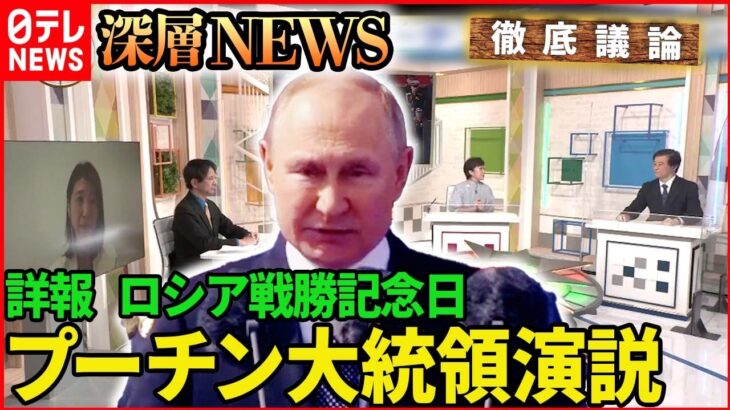 日テレ NEWS

深層NEWS

徹底議論

詳報 ロシア戦勝記念日

プーチン大統領演説